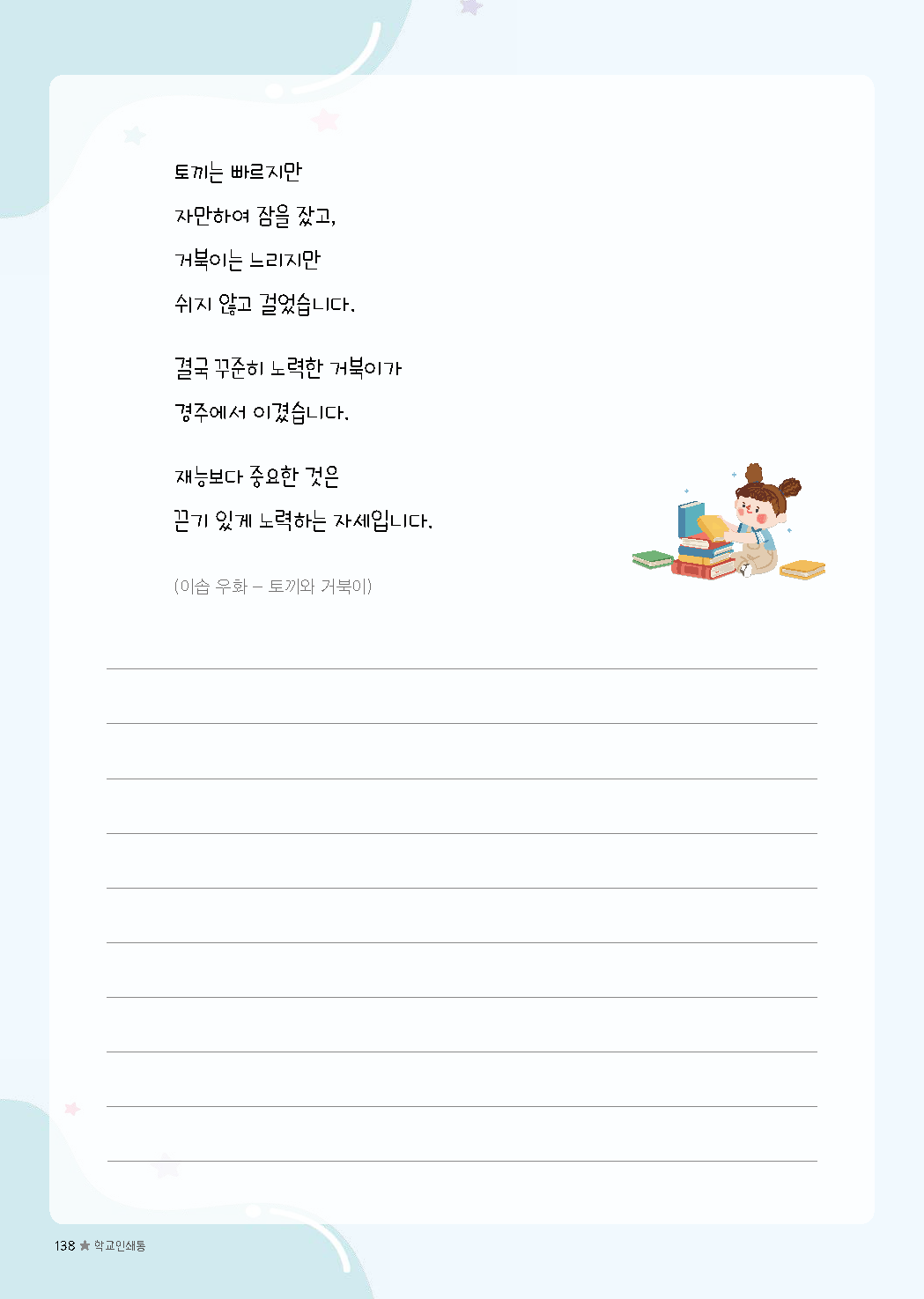 토끼는 빠르지만
자만하여 잠을 잤고,
거북이는 느리지만
쉬지 않고 걸었습니다.

결국 꾸준히 노력한 거북이가
경주에서 이겼습니다.

재능보다 중요한 것은
끈기 있게 노력하는 자세입니다.

(이솝 우화 – 토끼와 거북이)

138 ★ 학교인쇄통